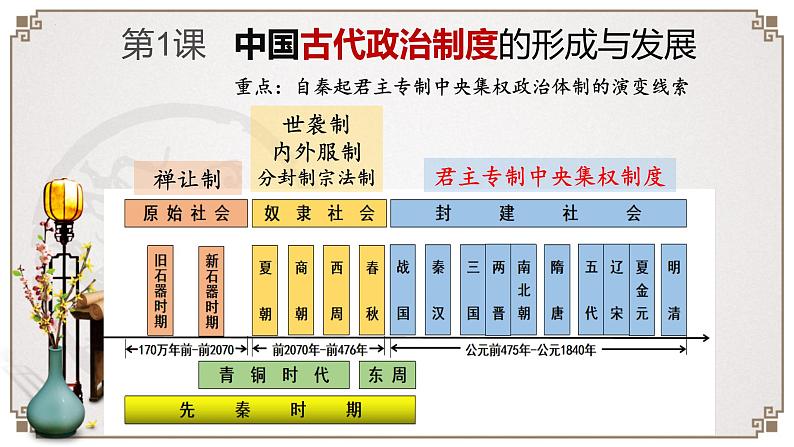 第1课　中国古代政治制度的形成与发展

重点：自秦起君主专制中央集权政治体制的演变线索

禅让制

世袭制
内外服制
分封制宗法制

君主专制中央集权制度

原始社会　奴隶社会　封建社会

旧石器时期　新石器时期　夏朝　商朝　西周　春秋　战国　秦汉　三国　两晋　南北朝　隋唐　五代　辽宋　夏金元　明清

170万年前-前2070　前2070年-前476年　公元前475年-公元1840年

青铜时代　东周

先秦时期